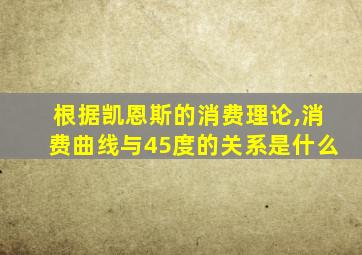 根据凯恩斯的消费理论,消费曲线与45度的关系是什么